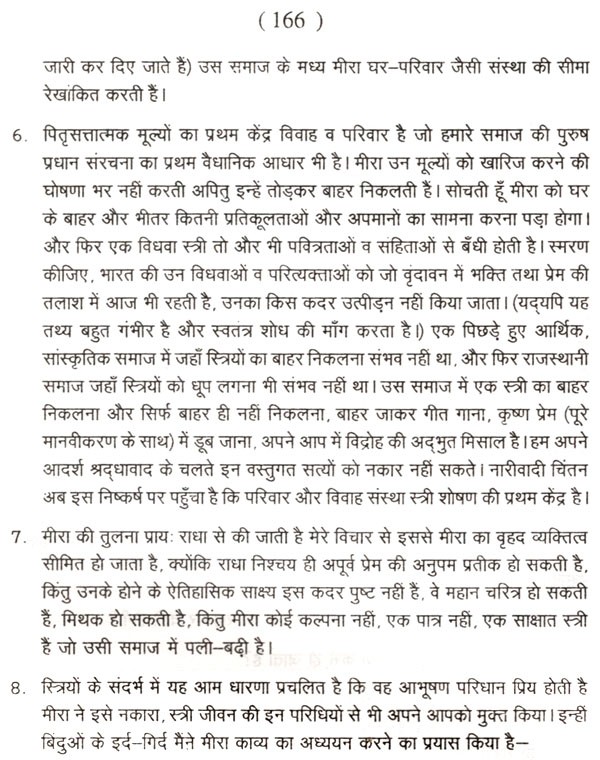 ( 166 )

जारी कर दिए जाते हैं) उस समाज के मध्य मीरा घर–परिवार जैसी संस्था की सीमा रेखांकित करती हैं।

6. पितृसत्तात्मक मूल्यों का प्रथम केंद्र विवाह व परिवार है जो हमारे समाज की पुरुष प्रधान संरचना का प्रथम वैधानिक आधार भी है। मीरा उन मूल्यों को खारिज करने की घोषणा भर नहीं करती अपितु इन्हें तोड़कर बाहर निकलती हैं। सोचती हूँ मीरा को घर के बाहर और भीतर कितनी प्रतिकूलताओं और अपमानों का सामना करना पड़ा होगा। और फिर एक विधवा स्त्री तो और भी पवित्रताओं व संहिताओं से बँधी होती है। स्मरण कीजिए, भारत की उन विधवाओं व परित्यक्ताओं को जो वृंदावन में भक्ति तथा प्रेम की तलाश में आज भी रहती है, उनका किस कदर उत्पीड़न नहीं किया जाता। (यद्यपि यह तथ्य बहुत गंभीर है और स्वतंत्र शोध की माँग करता है।) एक पिछड़े हुए आर्थिक, सांस्कृतिक समाज में जहाँ स्त्रियों का बाहर निकलना संभव नहीं था, और फिर राजस्थानी समाज जहाँ स्त्रियों को धूप लगना भी संभव नहीं था। उस समाज में एक स्त्री का बाहर निकलना और सिर्फ बाहर ही नहीं निकलना, बाहर जाकर गीत गाना, कृष्ण प्रेम (पूरे मानवीकरण के साथ) में डूब जाना, अपने आप में विद्रोह की अद्भुत मिसाल है। हम अपने आदर्श श्रद्धावाद के चलते इन वस्तुगत सत्यों को नकार नहीं सकते। नारीवादी चिंतन अब इस निष्कर्ष पर पहुँचा है कि परिवार और विवाह संस्था स्त्री शोषण की प्रथम केंद्र है।

7. मीरा की तुलना प्रायः राधा से की जाती है मेरे विचार से इससे मीरा का वृहद व्यक्तित्व सीमित हो जाता है, क्योंकि राधा निश्चय ही अपूर्व प्रेम की अनुपम प्रतीक हो सकती है, किंतु उनके होने के ऐतिहासिक साक्ष्य इस कदर पुष्ट नहीं हैं, वे महान चरित्र हो सकती हैं, मिथक हो सकती है, किंतु मीरा कोई कल्पना नहीं, एक पात्र नहीं, एक साक्षात स्त्री हैं जो उसी समाज में पली–बढ़ी है।

8. स्त्रियों के संदर्भ में यह आम धारणा प्रचलित है कि वह आभूषण परिधान प्रिय होती है मीरा ने इसे नकारा, स्त्री जीवन की इन परिधियों से भी अपने आपको मुक्त किया। इन्हीं बिंदुओं के इर्द–गिर्द मैंने मीरा काव्य का अध्ययन करने का प्रयास किया है–